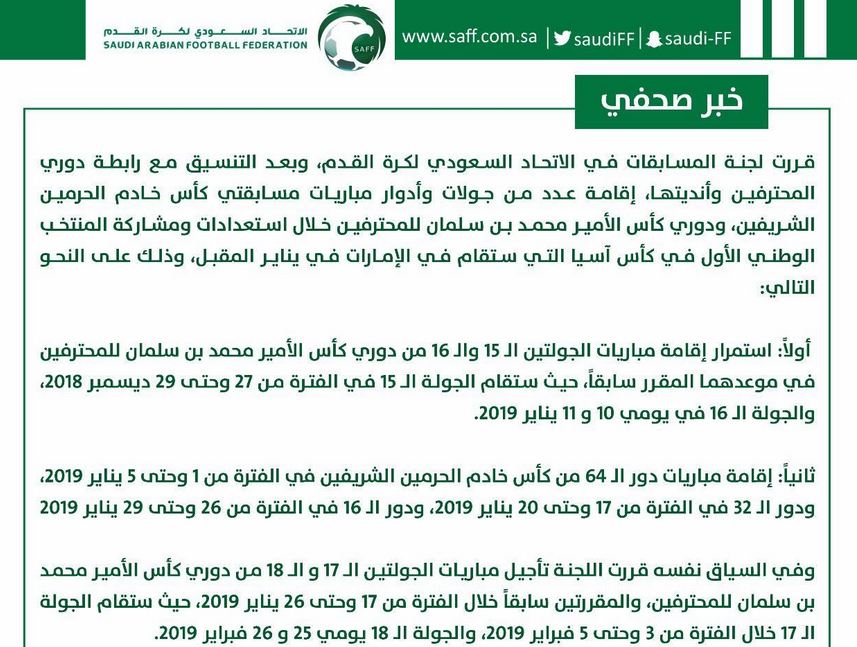 الاتحاد السعودي لكرة القدم
SAUDI ARABIAN FOOTBALL FEDERATION
SAFF
www.saff.com.sa | saudiFF | saudi-FF

خبر صحفي

قررت لجنة المسابقات في الاتحاد السعودي لكرة القدم، وبعد التنسيق مع رابطة دوري المحترفين وأنديتها، إقامة عدد من جولات وأدوار مباريات مسابقتي كأس خادم الحرمين الشريفين، ودوري كأس الأمير محمد بن سلمان للمحترفين خلال استعدادات ومشاركة المنتخب الوطني الأول في كأس آسيا التي ستقام في الإمارات في يناير المقبل، وذلك على النحو التالي:

أولاً: استمرار إقامة مباريات الجولتين الـ 15 والـ 16 من دوري كأس الأمير محمد بن سلمان للمحترفين في موعدهما المقرر سابقاً، حيث ستقام الجولة الـ 15 في الفترة من 27 وحتى 29 ديسمبر 2018، والجولة الـ 16 في يومي 10 و 11 يناير 2019.

ثانياً: إقامة مباريات دور الـ 64 من كأس خادم الحرمين الشريفين في الفترة من 1 وحتى 5 يناير 2019، ودور الـ 32 في الفترة من 17 وحتى 20 يناير 2019، ودور الـ 16 في الفترة من 26 وحتى 29 يناير 2019

وفي السياق نفسه قررت اللجنة تأجيل مباريات الجولتين الـ 17 و الـ 18 من دوري كأس الأمير محمد بن سلمان للمحترفين، والمقررتين سابقاً خلال الفترة من 17 وحتى 26 يناير 2019، حيث ستقام الجولة الـ 17 خلال الفترة من 3 وحتى 5 فبراير 2019، والجولة الـ 18 يومي 25 و 26 فبراير 2019.